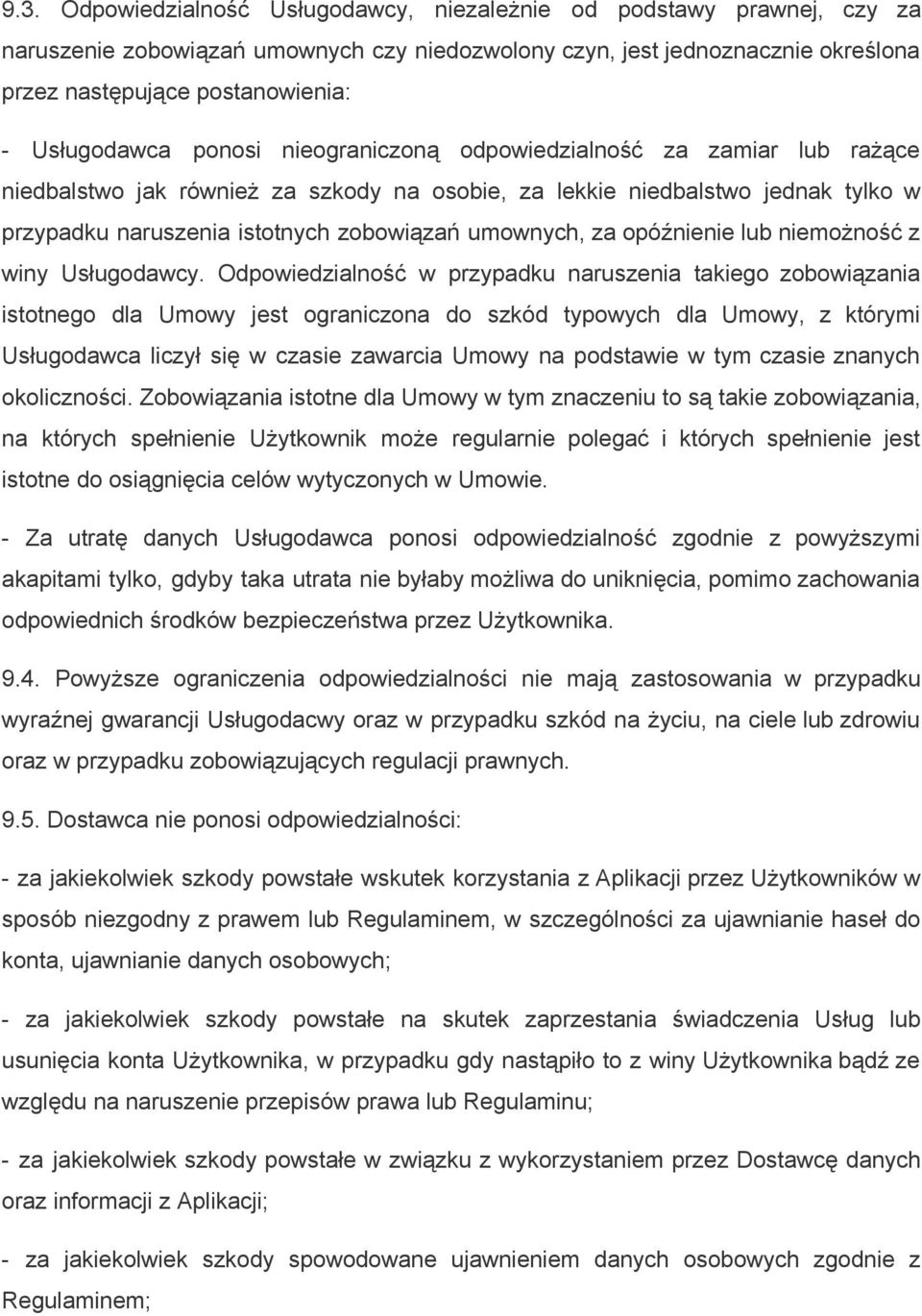 9.3. Odpowiedzialność Usługodawcy, niezależnie od podstawy prawnej, czy za naruszenie zobowiązań umownych czy niedozwolony czyn, jest jednoznacznie określona przez następujące postanowienia:

- Usługodawca ponosi nieograniczoną odpowiedzialność za zamiar lub rażące niedbalstwo jak również za szkody na osobie, za lekkie niedbalstwo jednak tylko w przypadku naruszenia istotnych zobowiązań umownych, za opóźnienie lub niemożność z winy Usługodawcy. Odpowiedzialność w przypadku naruszenia takiego zobowiązania istotnego dla Umowy jest ograniczona do szkód typowych dla Umowy, z którymi Usługodawca liczył się w czasie zawarcia Umowy na podstawie w tym czasie znanych okoliczności. Zobowiązania istotne dla Umowy w tym znaczeniu to są takie zobowiązania, na których spełnienie Użytkownik może regularnie polegać i których spełnienie jest istotne do osiągnięcia celów wytyczonych w Umowie.

- Za utratę danych Usługodawca ponosi odpowiedzialność zgodnie z powyższymi akapitami tylko, gdyby taka utrata nie byłaby możliwa do uniknięcia, pomimo zachowania odpowiednich środków bezpieczeństwa przez Użytkownika.

9.4. Powyższe ograniczenia odpowiedzialności nie mają zastosowania w przypadku wyraźnej gwarancji Usługodacwy oraz w przypadku szkód na życiu, na ciele lub zdrowiu oraz w przypadku zobowiązujących regulacji prawnych.

9.5. Dostawca nie ponosi odpowiedzialności:

- za jakiekolwiek szkody powstałe wskutek korzystania z Aplikacji przez Użytkowników w sposób niezgodny z prawem lub Regulaminem, w szczególności za ujawnianie haseł do konta, ujawnianie danych osobowych;

- za jakiekolwiek szkody powstałe na skutek zaprzestania świadczenia Usług lub usunięcia konta Użytkownika, w przypadku gdy nastąpiło to z winy Użytkownika bądź ze względu na naruszenie przepisów prawa lub Regulaminu;

- za jakiekolwiek szkody powstałe w związku z wykorzystaniem przez Dostawcę danych oraz informacji z Aplikacji;

- za jakiekolwiek szkody spowodowane ujawnieniem danych osobowych zgodnie z Regulaminem;